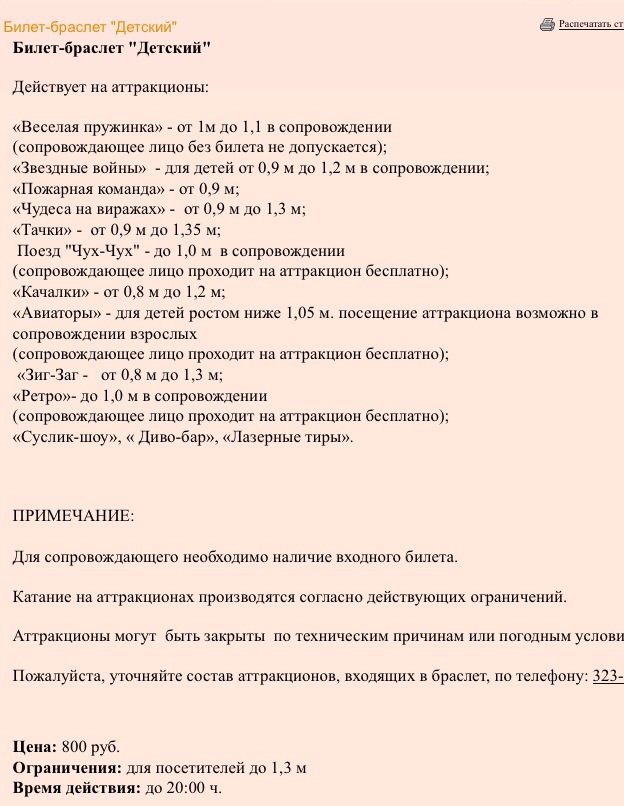 Билет-браслет "Детский"

Распечатать ст

Билет-браслет "Детский"

Действует на аттракционы:

«Веселая пружинка» - от 1м до 1,1 в сопровождении (сопровождающее лицо без билета не допускается);
«Звездные войны» - для детей от 0,9 м до 1,2 м в сопровождении;
«Пожарная команда» - от 0,9 м;
«Чудеса на виражах» - от 0,9 м до 1,3 м;
«Тачки» - от 0,9 м до 1,35 м;
Поезд "Чух-Чух" - до 1,0 м в сопровождении (сопровождающее лицо проходит на аттракцион бесплатно);
«Качалки» - от 0,8 м до 1,2 м;
«Авиаторы» - для детей ростом ниже 1,05 м. посещение аттракциона возможно в сопровождении взрослых (сопровождающее лицо проходит на аттракцион бесплатно);
«Зиг-Заг - от 0,8 м до 1,3 м;
«Ретро»- до 1,0 м в сопровождении (сопровождающее лицо проходит на аттракцион бесплатно);
«Суслик-шоу», « Диво-бар», «Лазерные тиры».

ПРИМЕЧАНИЕ:

Для сопровождающего необходимо наличие входного билета.

Катание на аттракционах производятся согласно действующих ограничений.

Аттракционы могут быть закрыты по техническим причинам или погодным услови

Пожалуйста, уточняйте состав аттракционов, входящих в браслет, по телефону: 323-

Цена: 800 руб.
Ограничения: для посетителей до 1,3 м
Время действия: до 20:00 ч.